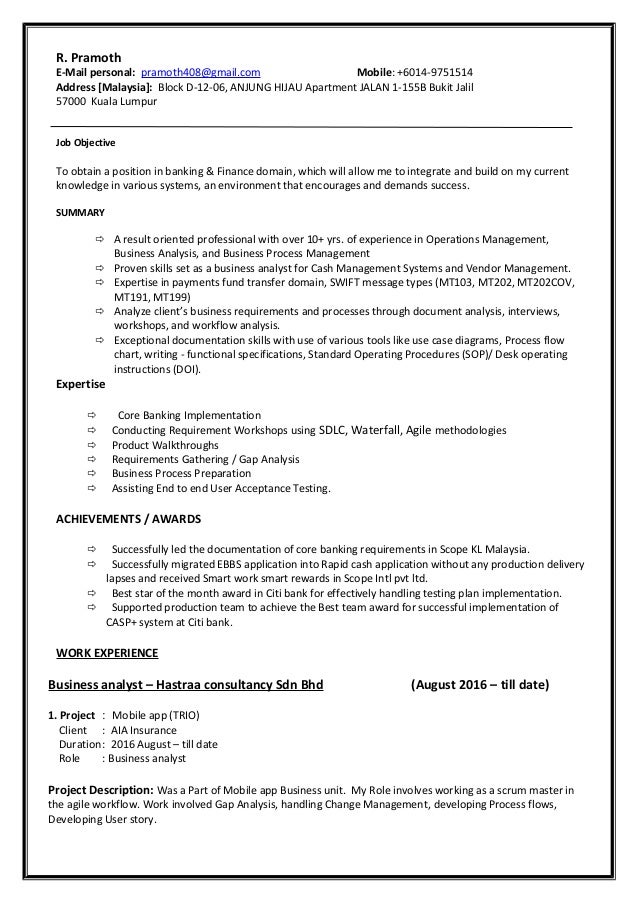 R. Pramoth
E-Mail personal: pramoth408@gmail.com Mobile: +6014-9751514
Address [Malaysia]: Block D-12-06, ANJUNG HIJAU Apartment JALAN 1-155B Bukit Jalil 57000 Kuala Lumpur

Job Objective

To obtain a position in banking & Finance domain, which will allow me to integrate and build on my current knowledge in various systems, an environment that encourages and demands success.

SUMMARY

⇨ A result oriented professional with over 10+ yrs. of experience in Operations Management, Business Analysis, and Business Process Management
⇨ Proven skills set as a business analyst for Cash Management Systems and Vendor Management.
⇨ Expertise in payments fund transfer domain, SWIFT message types (MT103, MT202, MT202COV, MT191, MT199)
⇨ Analyze client's business requirements and processes through document analysis, interviews, workshops, and workflow analysis.
⇨ Exceptional documentation skills with use of various tools like use case diagrams, Process flow chart, writing - functional specifications, Standard Operating Procedures (SOP)/ Desk operating instructions (DOI).

Expertise

⇨ Core Banking Implementation
⇨ Conducting Requirement Workshops using SDLC, Waterfall, Agile methodologies
⇨ Product Walkthroughs
⇨ Requirements Gathering / Gap Analysis
⇨ Business Process Preparation
⇨ Assisting End to end User Acceptance Testing.

ACHIEVEMENTS / AWARDS

⇨ Successfully led the documentation of core banking requirements in Scope KL Malaysia.
⇨ Successfully migrated EBBS application into Rapid cash application without any production delivery lapses and received Smart work smart rewards in Scope Intl pvt ltd.
⇨ Best star of the month award in Citi bank for effectively handling testing plan implementation.
⇨ Supported production team to achieve the Best team award for successful implementation of CASP+ system at Citi bank.

WORK EXPERIENCE

Business analyst – Hastraa consultancy Sdn Bhd (August 2016 – till date)

1. Project : Mobile app (TRIO)
Client : AIA Insurance
Duration: 2016 August – till date
Role : Business analyst

Project Description: Was a Part of Mobile app Business unit. My Role involves working as a scrum master in the agile workflow. Work involved Gap Analysis, handling Change Management, developing Process flows, Developing User story.